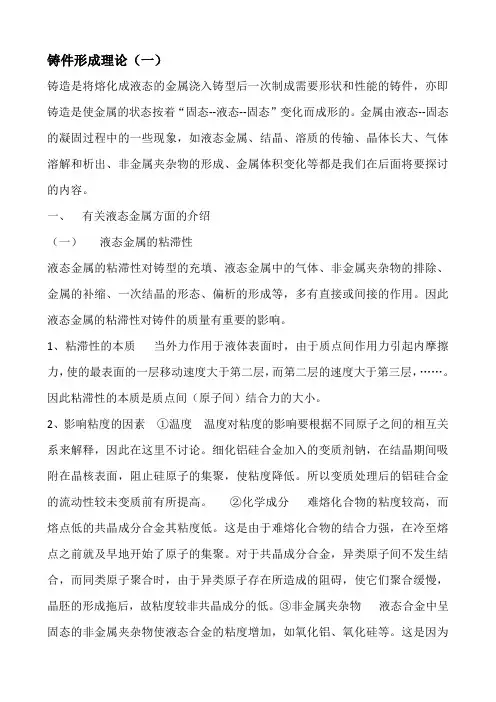 铸件形成理论（一）

铸造是将熔化成液态的金属浇入铸型后一次制成需要形状和性能的铸件，亦即铸造是使金属的状态按着“固态--液态--固态”变化而成形的。金属由液态--固态的凝固过程中的一些现象，如液态金属、结晶、溶质的传输、晶体长大、气体溶解和析出、非金属夹杂物的形成、金属体积变化等都是我们在后面将要探讨的内容。

一、　有关液态金属方面的介绍

（一）　液态金属的粘滞性

液态金属的粘滞性对铸型的充填、液态金属中的气体、非金属夹杂物的排除、金属的补缩、一次结晶的形态、偏析的形成等，多有直接或间接的作用。因此液态金属的粘滞性对铸件的质量有重要的影响。

1、粘滞性的本质　当外力作用于液体表面时，由于质点间作用力引起内摩擦力，使的最表面的一层移动速度大于第二层，而第二层的速度大于第三层，……。因此粘滞性的本质是质点间（原子间）结合力的大小。

2、影响粘度的因素　①温度　温度对粘度的影响要根据不同原子之间的相互关系来解释，因此在这里不讨论。细化铝硅合金加入的变质剂钠，在结晶期间吸附在晶核表面，阻止硅原子的集聚，使粘度降低。所以变质处理后的铝硅合金的流动性较未变质前有所提高。　②化学成分　难熔化合物的粘度较高，而熔点低的共晶成分合金其粘度低。这是由于难熔化合物的结合力强，在冷至熔点之前就及早地开始了原子的集聚。对于共晶成分合金，异类原子间不发生结合，而同类原子聚合时，由于异类原子存在所造成的阻碍，使它们聚合缓慢，晶胚的形成拖后，故粘度较非共晶成分的低。③非金属夹杂物　液态合金中呈固态的非金属夹杂物使液态合金的粘度增加，如氧化铝、氧化硅等。这是因为